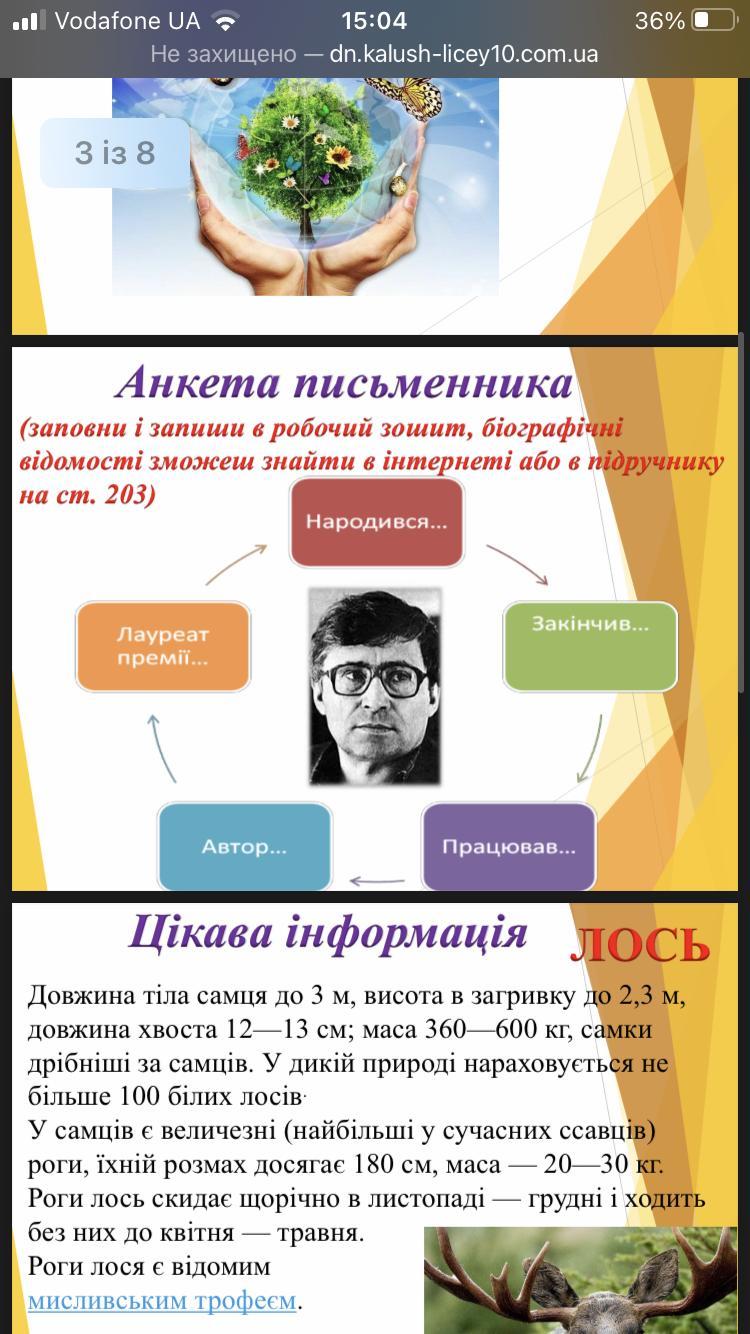 Vodafone UA 15:04 36%
Не захищено — dn.kalush-licey10.com.ua

3 із 8

Анкета письменника
(заповни і запиши в робочий зошит, біографічні відомості зможеш знайти в інтернеті або в підручнику на ст. 203)

Народився...

Закінчив...

Працював...

Автор...

Лауреат премії...

Цікава інформація

ЛОСЬ

Довжина тіла самця до 3 м, висота в загривку до 2,3 м, довжина хвоста 12—13 см; маса 360—600 кг, самки дрібніші за самців. У дикій природі нараховується не більше 100 білих лосів.
У самців є величезні (найбільші у сучасних ссавців) роги, їхній розмах досягає 180 см, маса — 20—30 кг. Роги лось скидає щорічно в листопаді — грудні і ходить без них до квітня — травня.
Роги лося є відомим мисливським трофеєм.